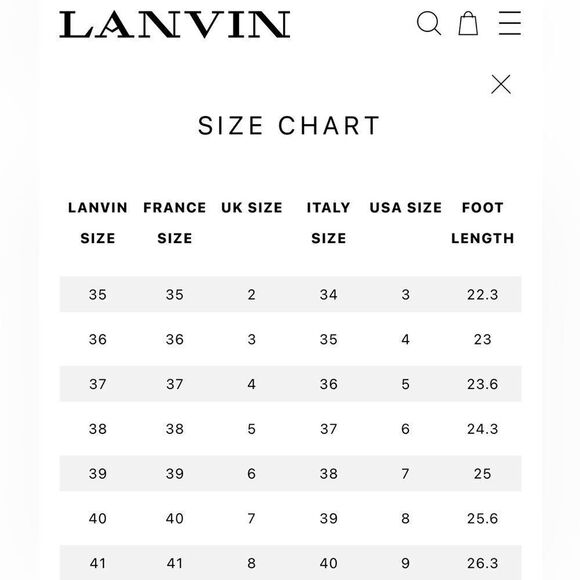 LANVIN

SIZE CHART

| LANVIN SIZE | FRANCE SIZE | UK SIZE | ITALY SIZE | USA SIZE | FOOT LENGTH |
|---|---|---|---|---|---|
| 35 | 35 | 2 | 34 | 3 | 22.3 |
| 36 | 36 | 3 | 35 | 4 | 23 |
| 37 | 37 | 4 | 36 | 5 | 23.6 |
| 38 | 38 | 5 | 37 | 6 | 24.3 |
| 39 | 39 | 6 | 38 | 7 | 25 |
| 40 | 40 | 7 | 39 | 8 | 25.6 |
| 41 | 41 | 8 | 40 | 9 | 26.3 |